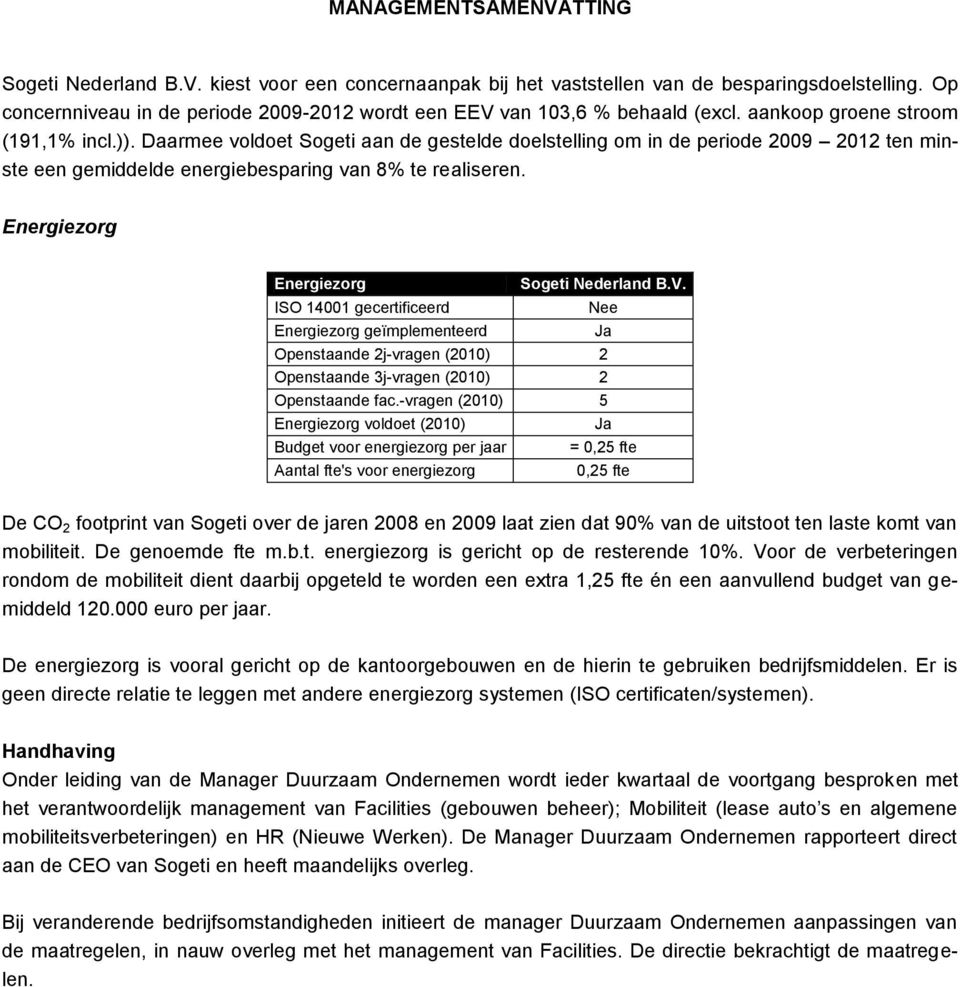 MANAGEMENTSAMENVATTING

Sogeti Nederland B.V. kiest voor een concernaanpak bij het vaststellen van de besparingsdoelstelling. Op concernniveau in de periode 2009-2012 wordt een EEV van 103,6 % behaald (excl. aankoop groene stroom (191,1% incl.)). Daarmee voldoet Sogeti aan de gestelde doelstelling om in de periode 2009 – 2012 ten minste een gemiddelde energiebesparing van 8% te realiseren.

Energiezorg

| Energiezorg | Sogeti Nederland B.V. |
|---|---|
| ISO 14001 gecertificeerd | Nee |
| Energiezorg geïmplementeerd | Ja |
| Openstaande 2j-vragen (2010) | 2 |
| Openstaande 3j-vragen (2010) | 2 |
| Openstaande fac.-vragen (2010) | 5 |
| Energiezorg voldoet (2010) | Ja |
| Budget voor energiezorg per jaar | = 0,25 fte |
| Aantal fte's voor energiezorg | 0,25 fte |

De $CO_2$ footprint van Sogeti over de jaren 2008 en 2009 laat zien dat 90% van de uitstoot ten laste komt van mobiliteit. De genoemde fte m.b.t. energiezorg is gericht op de resterende 10%. Voor de verbeteringen rondom de mobiliteit dient daarbij opgeteld te worden een extra 1,25 fte én een aanvullend budget van gemiddeld 120.000 euro per jaar.

De energiezorg is vooral gericht op de kantoorgebouwen en de hierin te gebruiken bedrijfsmiddelen. Er is geen directe relatie te leggen met andere energiezorg systemen (ISO certificaten/systemen).

Handhaving
Onder leiding van de Manager Duurzaam Ondernemen wordt ieder kwartaal de voortgang besproken met het verantwoordelijk management van Facilities (gebouwen beheer); Mobiliteit (lease auto's en algemene mobiliteitsverbeteringen) en HR (Nieuwe Werken). De Manager Duurzaam Ondernemen rapporteert direct aan de CEO van Sogeti en heeft maandelijks overleg.

Bij veranderende bedrijfsomstandigheden initieert de manager Duurzaam Ondernemen aanpassingen van de maatregelen, in nauw overleg met het management van Facilities. De directie bekrachtigt de maatregelen.